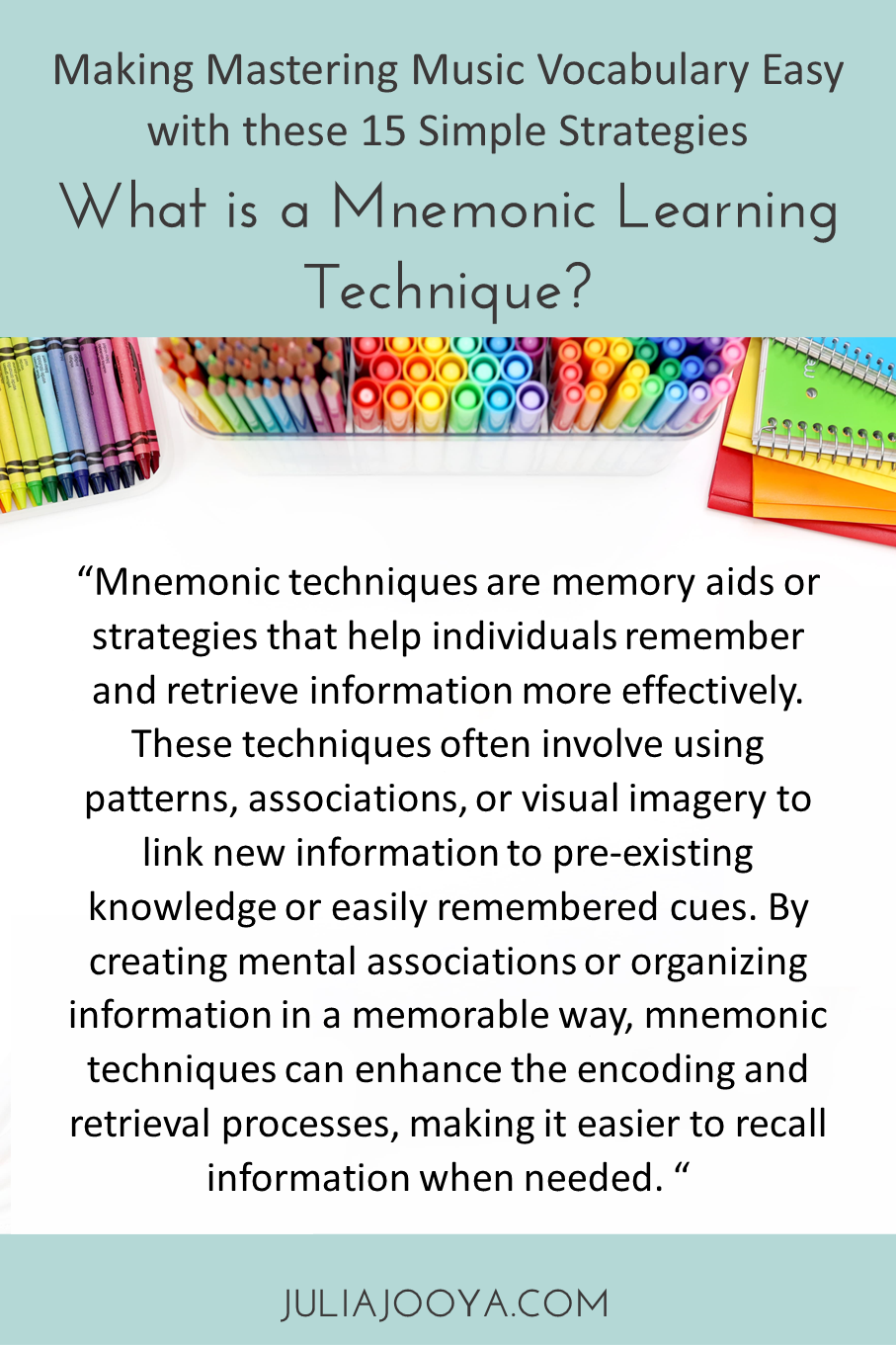 Making Mastering Music Vocabulary Easy with these 15 Simple Strategies

What is a Mnemonic Learning Technique?

"Mnemonic techniques are memory aids or strategies that help individuals remember and retrieve information more effectively. These techniques often involve using patterns, associations, or visual imagery to link new information to pre-existing knowledge or easily remembered cues. By creating mental associations or organizing information in a memorable way, mnemonic techniques can enhance the encoding and retrieval processes, making it easier to recall information when needed. "

JULIAJOOYA.COM